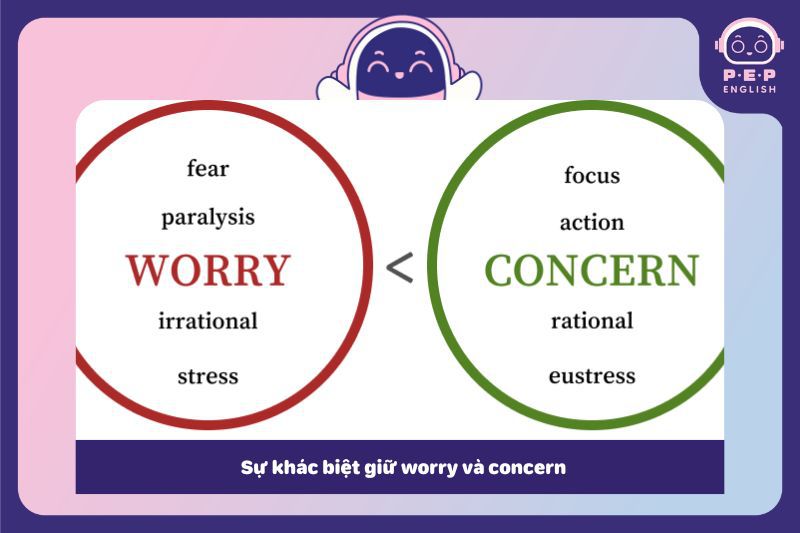 P·E·P
ENGLISH

fear

paralysis

WORRY

irrational

stress

<

focus

action

CONCERN

rational

eustress

Sự khác biệt giữ worry và concern